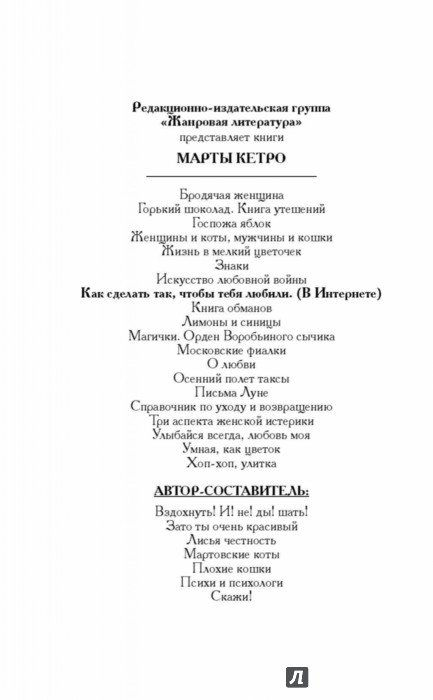 Редакционно-издательская группа
«Жанровая литература»
представляет книги

МАРТЫ КЕТРО

Бродячая женщина
Горький шоколад. Книга утешений
Госпожа яблок
Женщины и коты, мужчины и кошки
Жизнь в мелкий цветочек
Знаки
Искусство любовной войны
Как сделать так, чтобы тебя любили. (В Интернете)
Книга обманов
Лимоны и синицы
Магички. Орден Воробьиного сычика
Московские фиалки
О любви
Осенний полет таксы
Письма Луне
Справочник по уходу и возвращению
Три аспекта женской истерики
Улыбайся всегда, любовь моя
Умная, как цветок
Хоп-хоп, улитка

АВТОР-СОСТАВИТЕЛЬ:

Вздохнуть! И! не! ды! шать!
Зато ты очень красивый
Лисья честность
Мартовские коты
Плохие кошки
Психи и психологи
Скажи!

Л